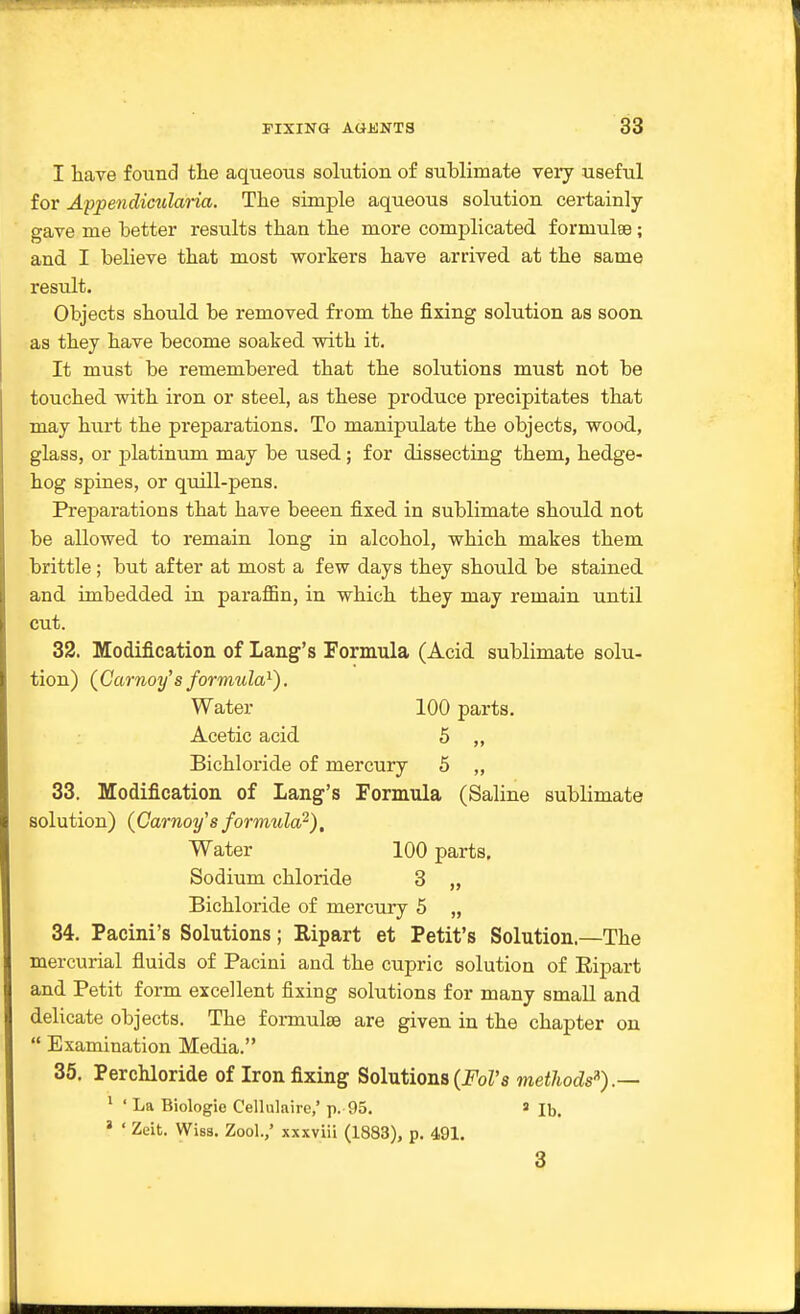 FIXING AGENTS 33

I have found the aqueous solution of sublimate very useful for Appendicularia. The simple aqueous solution certainly gave me better results than the more complicated formulæ; and I believe that most workers have arrived at the same result.

Objects should be removed from the fixing solution as soon as they have become soaked with it.

It must be remembered that the solutions must not be touched with iron or steel, as these produce precipitates that may hurt the preparations. To manipulate the objects, wood, glass, or platinum may be used; for dissecting them, hedgehog spines, or quill-pens.

Preparations that have beeen fixed in sublimate should not be allowed to remain long in alcohol, which makes them brittle; but after at most a few days they should be stained and imbedded in paraffin, in which they may remain until cut.

32. Modification of Lang's Formula (Acid sublimate solution) (Carnoy's formula$^1$).

Water 100 parts.
Acetic acid 5 „
Bichloride of mercury 5 „

33. Modification of Lang's Formula (Saline sublimate solution) (Carnoy's formula$^2$).

Water 100 parts.
Sodium chloride 3 „
Bichloride of mercury 5 „

34. Pacini's Solutions; Ripart et Petit's Solution.—The mercurial fluids of Pacini and the cupric solution of Ripart and Petit form excellent fixing solutions for many small and delicate objects. The formulæ are given in the chapter on "Examination Media."

35. Perchloride of Iron fixing Solutions (Fol's methods$^3$).—

$^1$ 'La Biologie Cellulaire,' p. 95. $^2$ Ib.
$^3$ 'Zeit. Wiss. Zool.,' xxxviii (1883), p. 491.

3